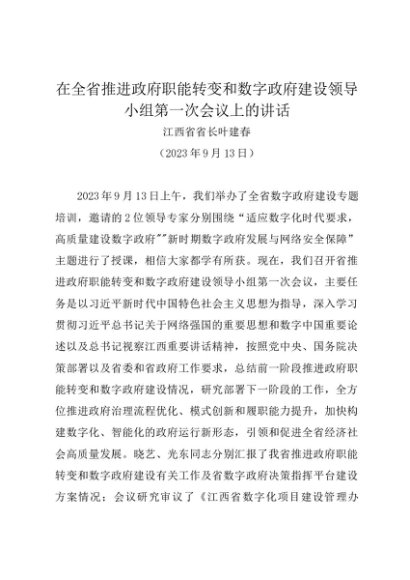 在全省推进政府职能转变和数字政府建设领导小组第一次会议上的讲话

江西省省长叶建春

（2023年9月13日）

2023年9月13日上午，我们举办了全省数字政府建设专题培训，邀请的2位领导专家分别围绕“适应数字化时代要求，高质量建设数字政府”“新时期数字政府发展与网络安全保障”主题进行了授课，相信大家都学有所获。现在，我们召开省推进政府职能转变和数字政府建设领导小组第一次会议，主要任务是以习近平新时代中国特色社会主义思想为指导，深入学习贯彻习近平总书记关于网络强国的重要思想和数字中国重要论述以及总书记视察江西重要讲话精神，按照党中央、国务院决策部署以及省委和省政府工作要求，总结前一阶段推进政府职能转变和数字政府建设情况，研究部署下一阶段的工作，全方位推进政府治理流程优化、模式创新和履职能力提升，加快构建数字化、智能化的政府运行新形态，引领和促进全省经济社会高质量发展。晓艺、光东同志分别汇报了我省推进政府职能转变和数字政府建设有关工作及省数字政府决策指挥平台建设方案情况；会议研究审议了《江西省数字化项目建设管理办